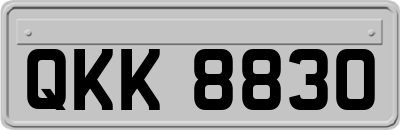 QKK 8830